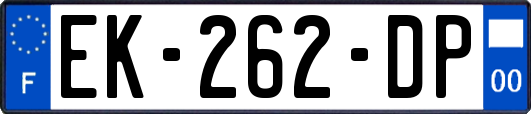 F
EK-262-DP
00